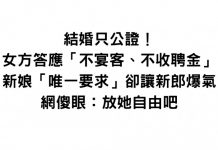 結婚只公證！
女方答應「不宴客、不收聘金」
新娘「唯一要求」卻讓新郎爆氣
網傻眼：放她自由吧